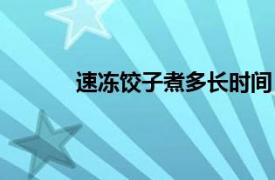 速冻饺子煮多长时间